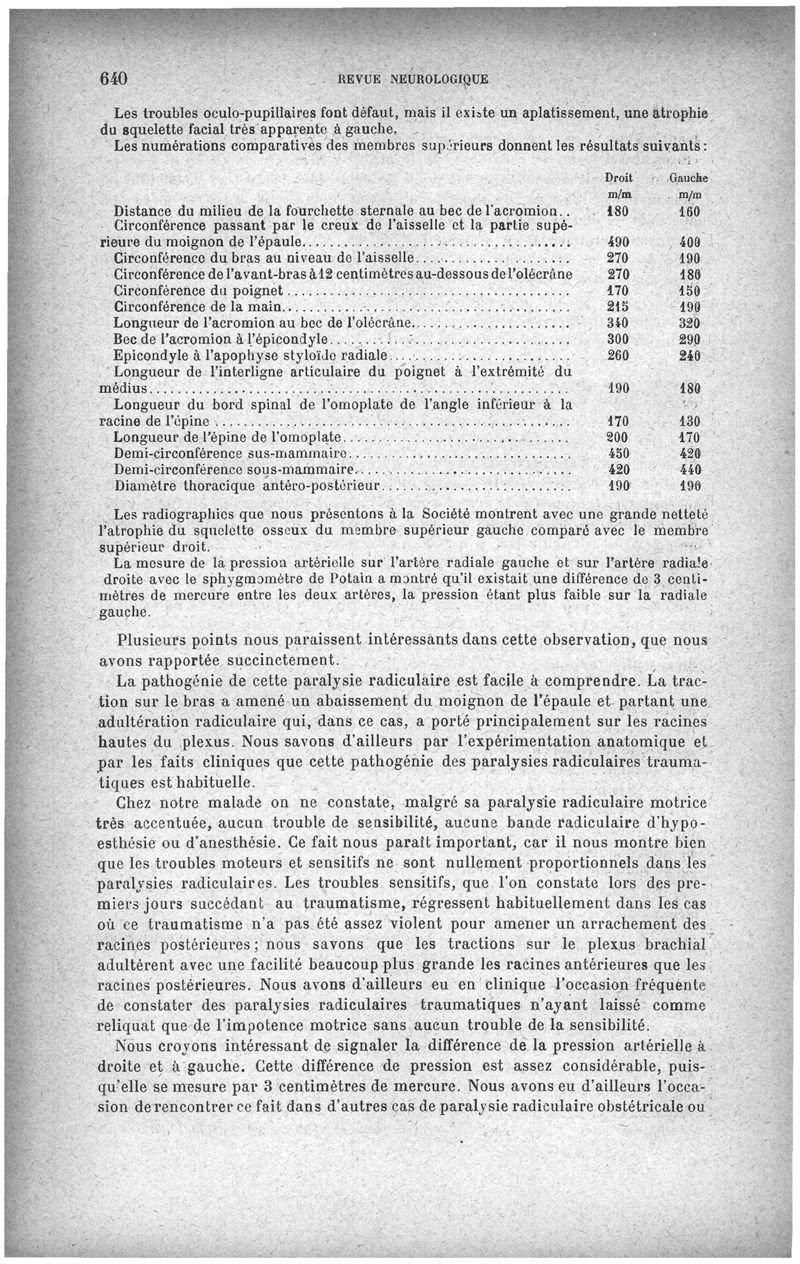 640 REVUE NEUROLOGIQUE

Les troubles oculo-pupillaires font défaut, mais il existe un aplatissement, une atrophie du squelette facial très apparente à gauche.

Les numérations comparatives des membres supérieurs donnent les résultats suivants :

| | Droit m/m | Gauche m/m |
|---|---|---|
| Distance du milieu de la fourchette sternale au bec de l'acromion.. | 180 | 160 |
| Circonférence passant par le creux de l'aisselle et la partie supérieure du moignon de l'épaule | 490 | 400 |
| Circonférence du bras au niveau de l'aisselle | 270 | 190 |
| Circonférence de l'avant-bras à 12 centimètres au-dessous de l'olécrâne | 270 | 180 |
| Circonférence du poignet | 170 | 150 |
| Circonférence de la main | 215 | 190 |
| Longueur de l'acromion au bec de l'olécrâne | 340 | 320 |
| Bec de l'acromion à l'épicondyle | 300 | 290 |
| Epicondyle à l'apophyse styloïde radiale | 260 | 240 |
| Longueur de l'interligne articulaire du poignet à l'extrémité du médius | 190 | 180 |
| Longueur du bord spinal de l'omoplate de l'angle inférieur à la racine de l'épine | 170 | 130 |
| Longueur de l'épine de l'omoplate | 200 | 170 |
| Demi-circonférence sus-mammaire | 450 | 420 |
| Demi-circonférence sous-mammaire | 420 | 440 |
| Diamètre thoracique antéro-postérieur | 190 | 190 |

Les radiographies que nous présentons à la Société montrent avec une grande netteté l'atrophie du squelette osseux du membre supérieur gauche comparé avec le membre supérieur droit.

La mesure de la pression artérielle sur l'artère radiale gauche et sur l'artère radiale droite avec le sphygmomètre de Potain a montré qu'il existait une différence de 3 centimètres de mercure entre les deux artères, la pression étant plus faible sur la radiale gauche.

Plusieurs points nous paraissent intéressants dans cette observation, que nous avons rapportée succinctement.

La pathogénie de cette paralysie radiculaire est facile à comprendre. La traction sur le bras a amené un abaissement du moignon de l'épaule et partant une adultération radiculaire qui, dans ce cas, a porté principalement sur les racines hautes du plexus. Nous savons d'ailleurs par l'expérimentation anatomique et par les faits cliniques que cette pathogénie des paralysies radiculaires traumatiques est habituelle.

Chez notre malade on ne constate, malgré sa paralysie radiculaire motrice très accentuée, aucun trouble de sensibilité, aucune bande radiculaire d'hypoesthésie ou d'anesthésie. Ce fait nous paraît important, car il nous montre bien que les troubles moteurs et sensitifs ne sont nullement proportionnels dans les paralysies radiculaires. Les troubles sensitifs, que l'on constate lors des premiers jours succédant au traumatisme, régressent habituellement dans les cas où ce traumatisme n'a pas été assez violent pour amener un arrachement des racines postérieures ; nous savons que les tractions sur le plexus brachial adultèrent avec une facilité beaucoup plus grande les racines antérieures que les racines postérieures. Nous avons d'ailleurs eu en clinique l'occasion fréquente de constater des paralysies radiculaires traumatiques n'ayant laissé comme reliquat que de l'impotence motrice sans aucun trouble de la sensibilité.

Nous croyons intéressant de signaler la différence de la pression artérielle à droite et à gauche. Cette différence de pression est assez considérable, puisqu'elle se mesure par 3 centimètres de mercure. Nous avons eu d'ailleurs l'occasion de rencontrer ce fait dans d'autres cas de paralysie radiculaire obstétricale ou